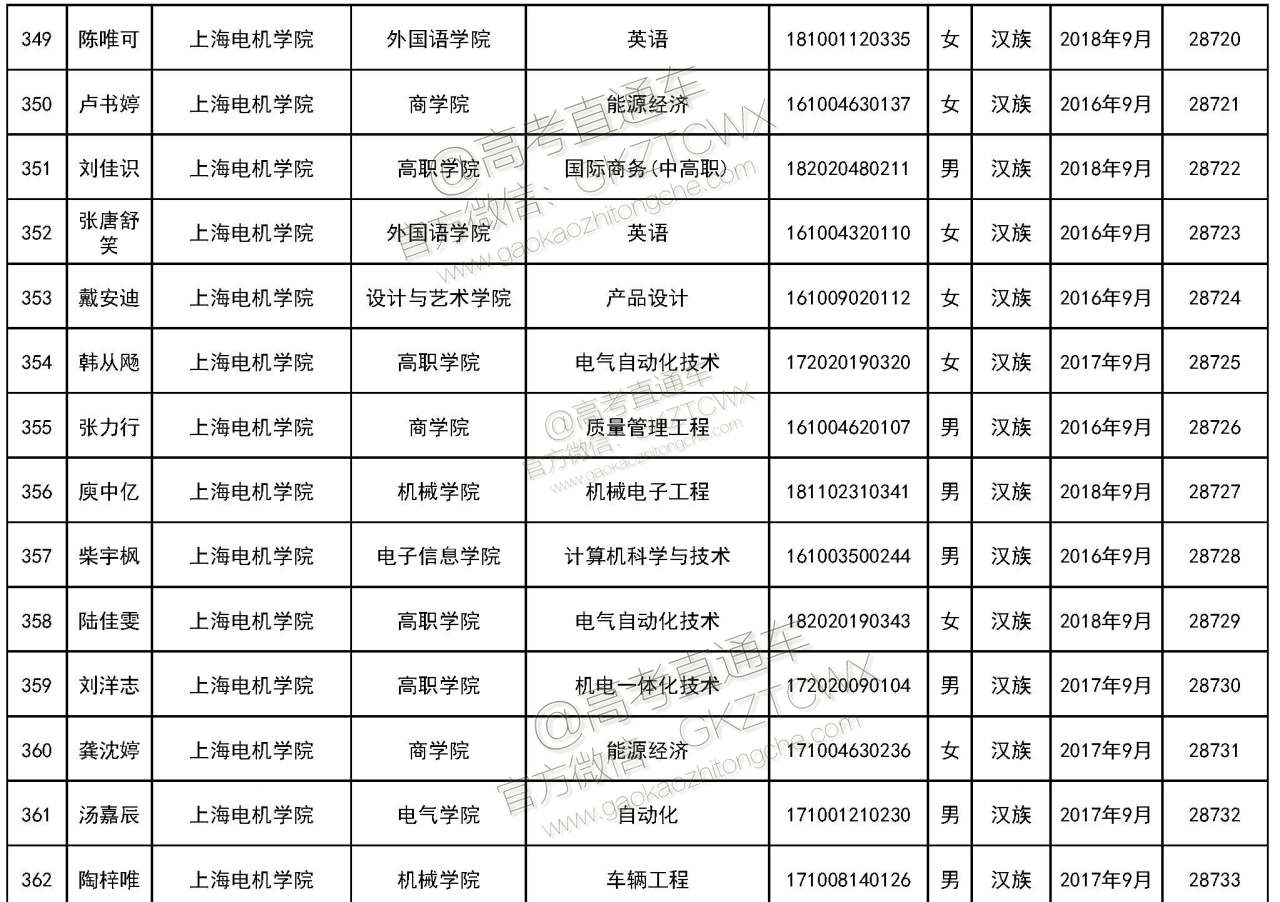 | 349 | 陈唯可 | 上海电机学院 | 外国语学院 | 英语 | 181001120335 | 女 | 汉族 | 2018年9月 | 28720 |
|---|---|---|---|---|---|---|---|---|---|
| 350 | 卢书婷 | 上海电机学院 | 商学院 | 能源经济 | 161004630137 | 女 | 汉族 | 2016年9月 | 28721 |
| 351 | 刘佳识 | 上海电机学院 | 高职学院 | 国际商务(中高职) | 182020480211 | 男 | 汉族 | 2018年9月 | 28722 |
| 352 | 张唐舒笑 | 上海电机学院 | 外国语学院 | 英语 | 161004320110 | 女 | 汉族 | 2016年9月 | 28723 |
| 353 | 戴安迪 | 上海电机学院 | 设计与艺术学院 | 产品设计 | 161009020112 | 女 | 汉族 | 2016年9月 | 28724 |
| 354 | 韩从飏 | 上海电机学院 | 高职学院 | 电气自动化技术 | 172020190320 | 女 | 汉族 | 2017年9月 | 28725 |
| 355 | 张力行 | 上海电机学院 | 商学院 | 质量管理工程 | 161004620107 | 男 | 汉族 | 2016年9月 | 28726 |
| 356 | 庾中亿 | 上海电机学院 | 机械学院 | 机械电子工程 | 181102310341 | 男 | 汉族 | 2018年9月 | 28727 |
| 357 | 柴宇枫 | 上海电机学院 | 电子信息学院 | 计算机科学与技术 | 161003500244 | 男 | 汉族 | 2016年9月 | 28728 |
| 358 | 陆佳雯 | 上海电机学院 | 高职学院 | 电气自动化技术 | 182020190343 | 女 | 汉族 | 2018年9月 | 28729 |
| 359 | 刘洋志 | 上海电机学院 | 高职学院 | 机电一体化技术 | 172020090104 | 男 | 汉族 | 2017年9月 | 28730 |
| 360 | 龚沈婷 | 上海电机学院 | 商学院 | 能源经济 | 171004630236 | 女 | 汉族 | 2017年9月 | 28731 |
| 361 | 汤嘉辰 | 上海电机学院 | 电气学院 | 自动化 | 171001210230 | 男 | 汉族 | 2017年9月 | 28732 |
| 362 | 陶梓唯 | 上海电机学院 | 机械学院 | 车辆工程 | 171008140126 | 男 | 汉族 | 2017年9月 | 28733 |

@高考直通车
官方微信：GKZTCWX
www.gaokaozhitongche.com